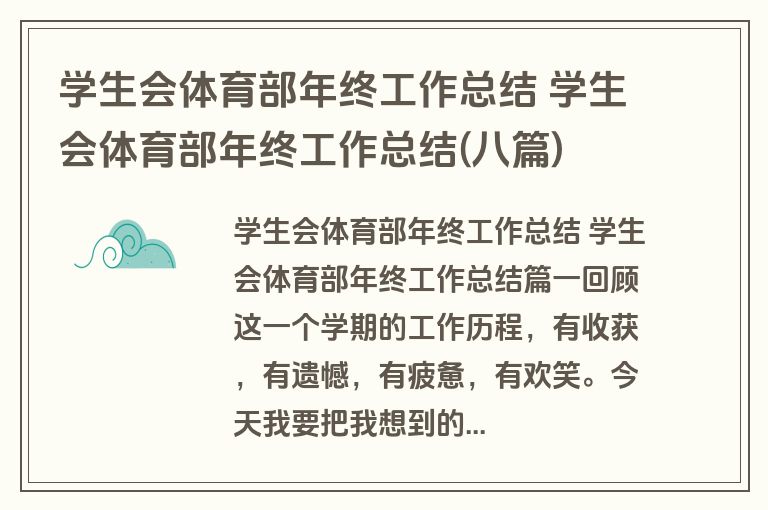 学生会体育部年终工作总结 学生会体育部年终工作总结(八篇)

学生会体育部年终工作总结 学生会体育部年终工作总结篇一回顾这一个学期的工作历程，有收获，有遗憾，有疲惫，有欢笑。今天我要把我想到的...